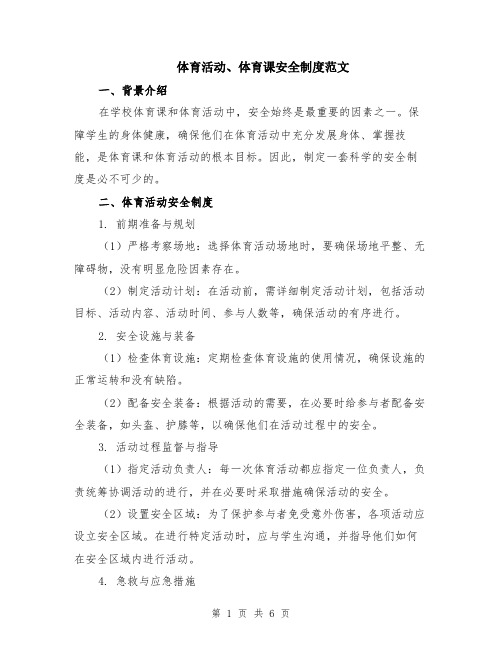 体育活动、体育课安全制度范文

一、背景介绍

在学校体育课和体育活动中，安全始终是最重要的因素之一。保障学生的身体健康，确保他们在体育活动中充分发展身体、掌握技能，是体育课和体育活动的根本目标。因此，制定一套科学的安全制度是必不可少的。

二、体育活动安全制度

1. 前期准备与规划

（1）严格考察场地：选择体育活动场地时，要确保场地平整、无障碍物，没有明显危险因素存在。

（2）制定活动计划：在活动前，需详细制定活动计划，包括活动目标、活动内容、活动时间、参与人数等，确保活动的有序进行。

2. 安全设施与装备

（1）检查体育设施：定期检查体育设施的使用情况，确保设施的正常运转和没有缺陷。

（2）配备安全装备：根据活动的需要，在必要时给参与者配备安全装备，如头盔、护膝等，以确保他们在活动过程中的安全。

3. 活动过程监督与指导

（1）指定活动负责人：每一次体育活动都应指定一位负责人，负责统筹协调活动的进行，并在必要时采取措施确保活动的安全。

（2）设置安全区域：为了保护参与者免受意外伤害，各项活动应设立安全区域。在进行特定活动时，应与学生沟通，并指导他们如何在安全区域内进行活动。

4. 急救与应急措施

第 1 页 共 6 页